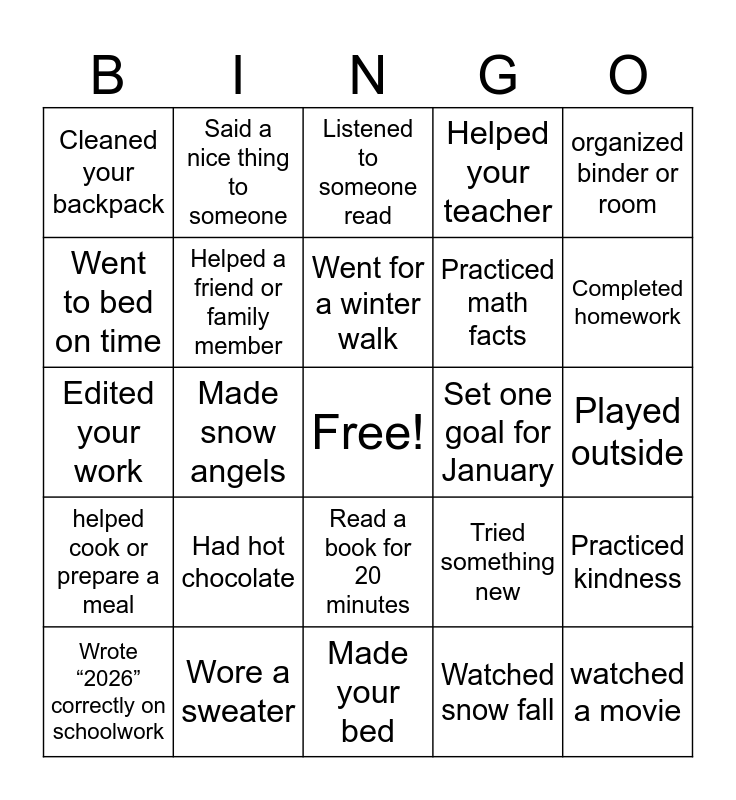 | B | I | N | G | O |
|---|---|---|---|---|
| Cleaned your backpack | Said a nice thing to someone | Listened to someone read | Helped your teacher | organized binder or room |
| Went to bed on time | Helped a friend or family member | Went for a winter walk | Practiced math facts | Completed homework |
| Edited your work | Made snow angels | Free! | Set one goal for January | Played outside |
| helped cook or prepare a meal | Had hot chocolate | Read a book for 20 minutes | Tried something new | Practiced kindness |
| Wrote “2026” correctly on schoolwork | Wore a sweater | Made your bed | Watched snow fall | watched a movie |